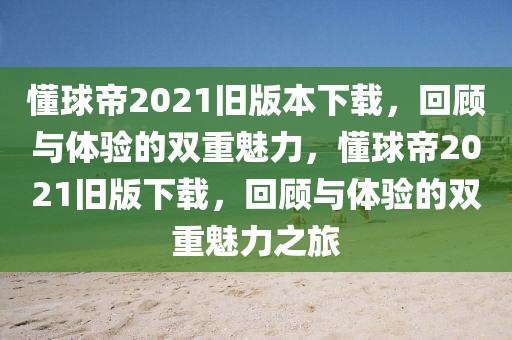 懂球帝2021旧版本下载，回顾与体验的双重魅力，懂球帝2021旧版下载，回顾与体验的双重魅力之旅